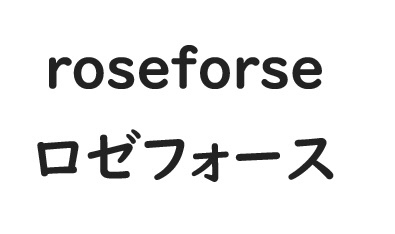 roseforse
ロゼフォース